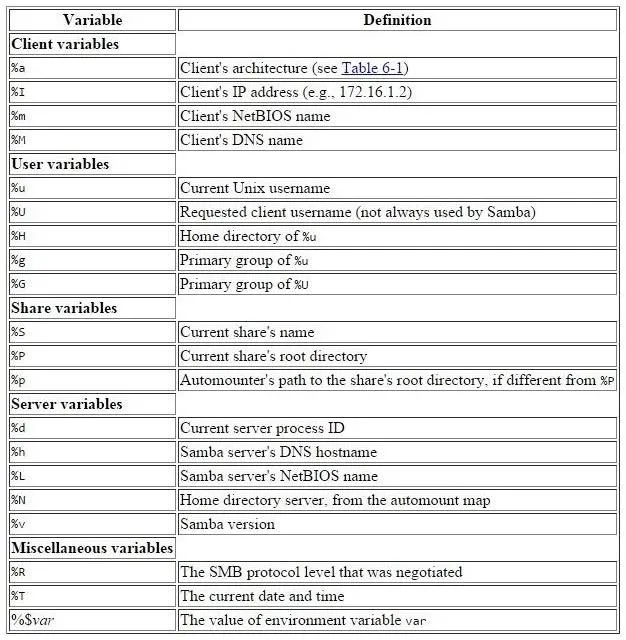 | Variable | Definition |
|---|---|
| **Client variables** | |
| %a | Client's architecture (see Table 6-1) |
| %I | Client's IP address (e.g., 172.16.1.2) |
| %m | Client's NetBIOS name |
| %M | Client's DNS name |
| **User variables** | |
| %u | Current Unix username |
| %U | Requested client username (not always used by Samba) |
| %H | Home directory of %u |
| %g | Primary group of %u |
| %G | Primary group of %U |
| **Share variables** | |
| %S | Current share's name |
| %P | Current share's root directory |
| %p | Automounter's path to the share's root directory, if different from %P |
| **Server variables** | |
| %d | Current server process ID |
| %h | Samba server's DNS hostname |
| %L | Samba server's NetBIOS name |
| %N | Home directory server, from the automount map |
| %v | Samba version |
| **Miscellaneous variables** | |
| %R | The SMB protocol level that was negotiated |
| %T | The current date and time |
| %$var | The value of environment variable var |